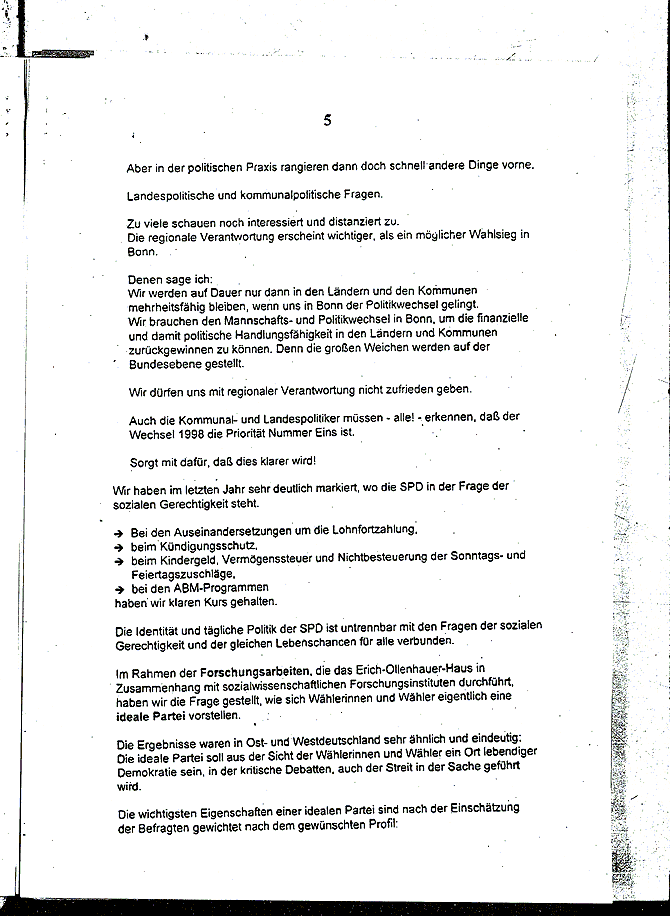 5

Aber in der politischen Praxis rangieren dann doch schnell andere Dinge vorne.

Landespolitische und kommunalpolitische Fragen.

Zu viele schauen noch interessiert und distanziert zu.
Die regionale Verantwortung erscheint wichtiger, als ein möglicher Wahlsieg in Bonn.

Denen sage ich:
Wir werden auf Dauer nur dann in den Ländern und den Kommunen mehrheitsfähig bleiben, wenn uns in Bonn der Politikwechsel gelingt.
Wir brauchen den Mannschafts- und Politikwechsel in Bonn, um die finanzielle und damit politische Handlungsfähigkeit in den Ländern und Kommunen zurückgewinnen zu können. Denn die großen Weichen werden auf der Bundesebene gestellt.

Wir dürfen uns mit regionaler Verantwortung nicht zufrieden geben.

Auch die Kommunal- und Landespolitiker müssen - alle! - erkennen, daß der Wechsel 1998 die Priorität Nummer Eins ist.

Sorgt mit dafür, daß dies klarer wird!

Wir haben im letzten Jahr sehr deutlich markiert, wo die SPD in der Frage der sozialen Gerechtigkeit steht.

→ Bei den Auseinandersetzungen um die Lohnfortzahlung,
→ beim Kündigungsschutz,
→ beim Kindergeld, Vermögenssteuer und Nichtbesteuerung der Sonntags- und Feiertagszuschläge,
→ bei den ABM-Programmen
haben wir klaren Kurs gehalten.

Die Identität und tägliche Politik der SPD ist untrennbar mit den Fragen der sozialen Gerechtigkeit und der gleichen Lebenschancen für alle verbunden.

Im Rahmen der Forschungsarbeiten, die das Erich-Ollenhauer-Haus in Zusammenhang mit sozialwissenschaftlichen Forschungsinstituten durchführt, haben wir die Frage gestellt, wie sich Wählerinnen und Wähler eigentlich eine ideale Partei vorstellen.

Die Ergebnisse waren in Ost- und Westdeutschland sehr ähnlich und eindeutig: Die ideale Partei soll aus der Sicht der Wählerinnen und Wähler ein Ort lebendiger Demokratie sein, in der kritische Debatten, auch der Streit in der Sache geführt wird.

Die wichtigsten Eigenschaften einer idealen Partei sind nach der Einschätzung der Befragten gewichtet nach dem gewünschten Profil: